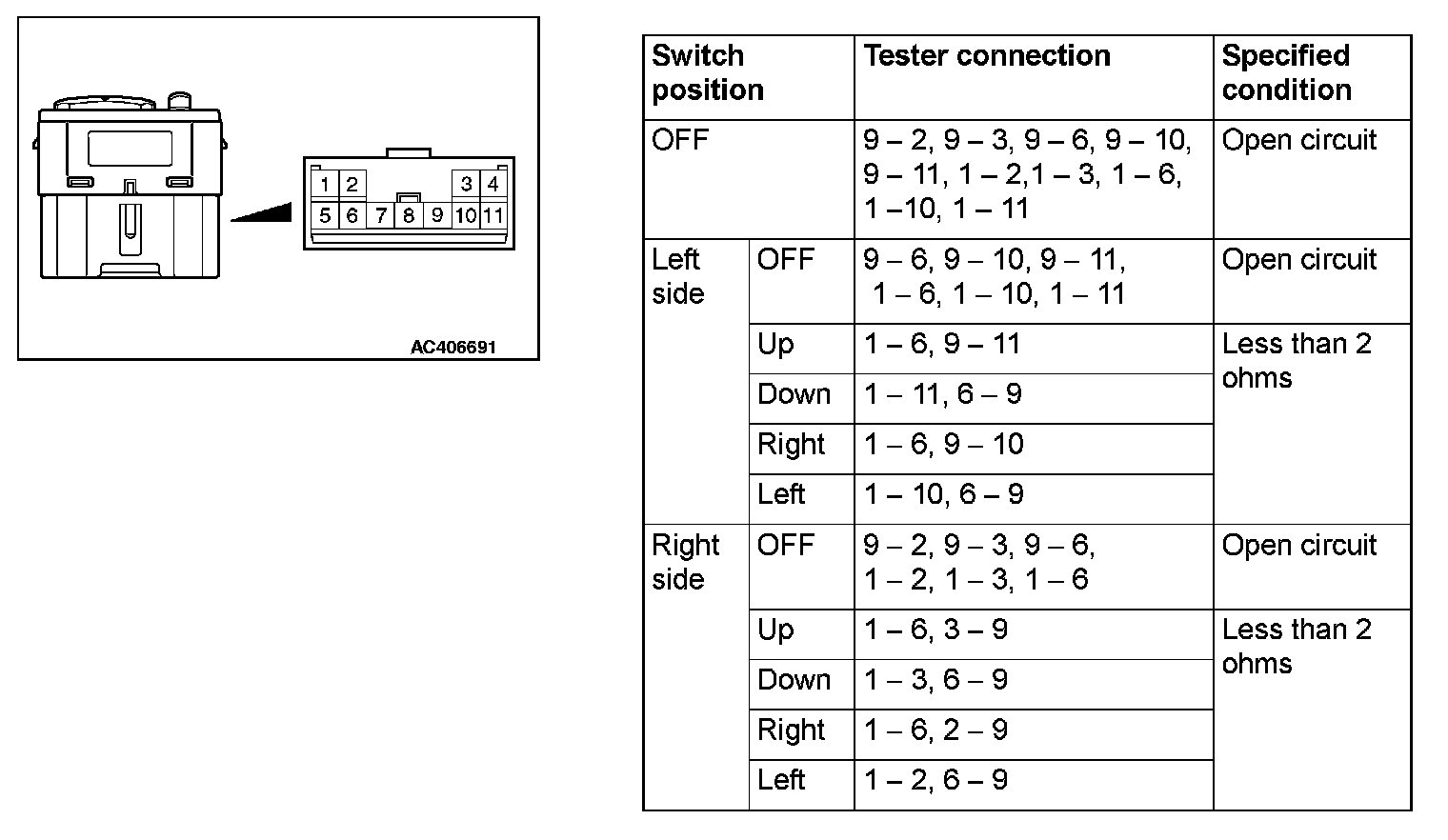 1 2 3 4
5 6 7 8 9 10 11

AC406691

| Switch position | | Tester connection | Specified condition |
|---|---|---|---|
| OFF | | 9 – 2, 9 – 3, 9 – 6, 9 – 10, 9 – 11, 1 – 2,1 – 3, 1 – 6, 1 –10, 1 – 11 | Open circuit |
| Left side | OFF | 9 – 6, 9 – 10, 9 – 11, 1 – 6, 1 – 10, 1 – 11 | Open circuit |
| | Up | 1 – 6, 9 – 11 | Less than 2 ohms |
| | Down | 1 – 11, 6 – 9 | |
| | Right | 1 – 6, 9 – 10 | |
| | Left | 1 – 10, 6 – 9 | |
| Right side | OFF | 9 – 2, 9 – 3, 9 – 6, 1 – 2, 1 – 3, 1 – 6 | Open circuit |
| | Up | 1 – 6, 3 – 9 | Less than 2 ohms |
| | Down | 1 – 3, 6 – 9 | |
| | Right | 1 – 6, 2 – 9 | |
| | Left | 1 – 2, 6 – 9 | |